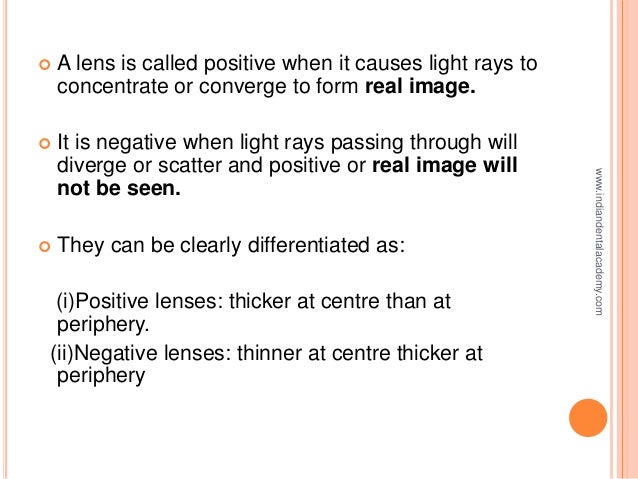 A lens is called positive when it causes light rays to concentrate or converge to form real image.

It is negative when light rays passing through will diverge or scatter and positive or real image will not be seen.

They can be clearly differentiated as:

(i)Positive lenses: thicker at centre than at periphery.
(ii)Negative lenses: thinner at centre thicker at periphery

www.indiandentalacademy.com